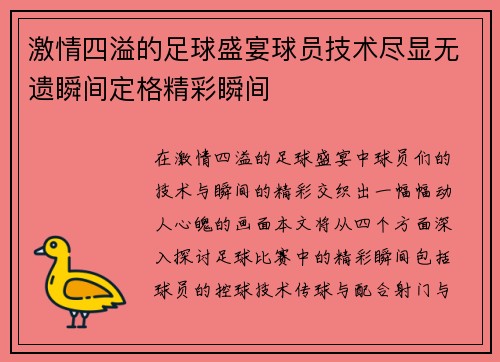 激情四溢的足球盛宴球员技术尽显无遗瞬间定格精彩瞬间

在激情四溢的足球盛宴中球员们的技术与瞬间的精彩交织出一幅幅动人心魄的画面本文将从四个方面深入探讨足球比赛中的精彩瞬间包括球员的控球技术传球与配合射门与